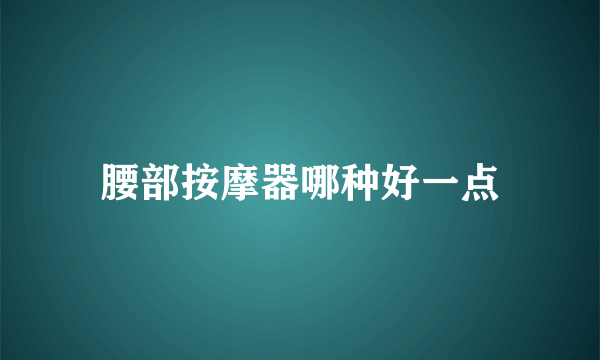 腰部按摩器哪种好一点